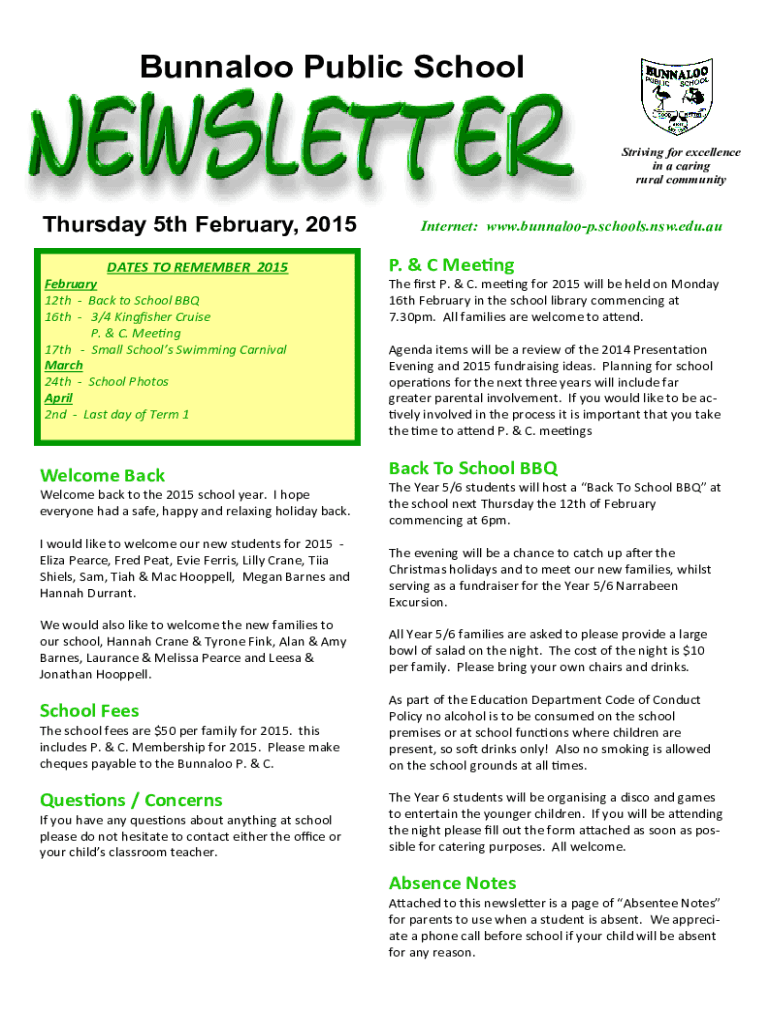 Bunnaloo Public School

NEWSLETTER

BUNNALOO PUBLIC SCHOOL

Striving for excellence in a caring rural community

Thursday 5th February, 2015

Internet: www.bunnaloo-p.schools.nsw.edu.au

DATES TO REMEMBER 2015
February
12th - Back to School BBQ
16th - 3/4 Kingfisher Cruise
P. & C. Meeting
17th - Small School's Swimming Carnival
March
24th - School Photos
April
2nd - Last day of Term 1

Welcome Back

Welcome back to the 2015 school year. I hope everyone had a safe, happy and relaxing holiday back.

I would like to welcome our new students for 2015 - Eliza Pearce, Fred Peat, Evie Ferris, Lilly Crane, Tiia Shiels, Sam, Tiah & Mac Hooppell, Megan Barnes and Hannah Durrant.

We would also like to welcome the new families to our school, Hannah Crane & Tyrone Fink, Alan & Amy Barnes, Laurance & Melissa Pearce and Leesa & Jonathan Hooppell.

School Fees

The school fees are $50 per family for 2015. this includes P. & C. Membership for 2015. Please make cheques payable to the Bunnaloo P. & C.

Questions / Concerns

If you have any questions about anything at school please do not hesitate to contact either the office or your child's classroom teacher.

P. & C Meeting

The first P. & C. meeting for 2015 will be held on Monday 16th February in the school library commencing at 7.30pm. All families are welcome to attend.

Agenda items will be a review of the 2014 Presentation Evening and 2015 fundraising ideas. Planning for school operations for the next three years will include far greater parental involvement. If you would like to be actively involved in the process it is important that you take the time to attend P. & C. meetings

Back To School BBQ

The Year 5/6 students will host a "Back To School BBQ" at the school next Thursday the 12th of February commencing at 6pm.

The evening will be a chance to catch up after the Christmas holidays and to meet our new families, whilst serving as a fundraiser for the Year 5/6 Narrabeen Excursion.

All Year 5/6 families are asked to please provide a large bowl of salad on the night. The cost of the night is $10 per family. Please bring your own chairs and drinks.

As part of the Education Department Code of Conduct Policy no alcohol is to be consumed on the school premises or at school functions where children are present, so soft drinks only! Also no smoking is allowed on the school grounds at all times.

The Year 6 students will be organising a disco and games to entertain the younger children. If you will be attending the night please fill out the form attached as soon as possible for catering purposes. All welcome.

Absence Notes

Attached to this newsletter is a page of "Absentee Notes" for parents to use when a student is absent. We appreciate a phone call before school if your child will be absent for any reason.